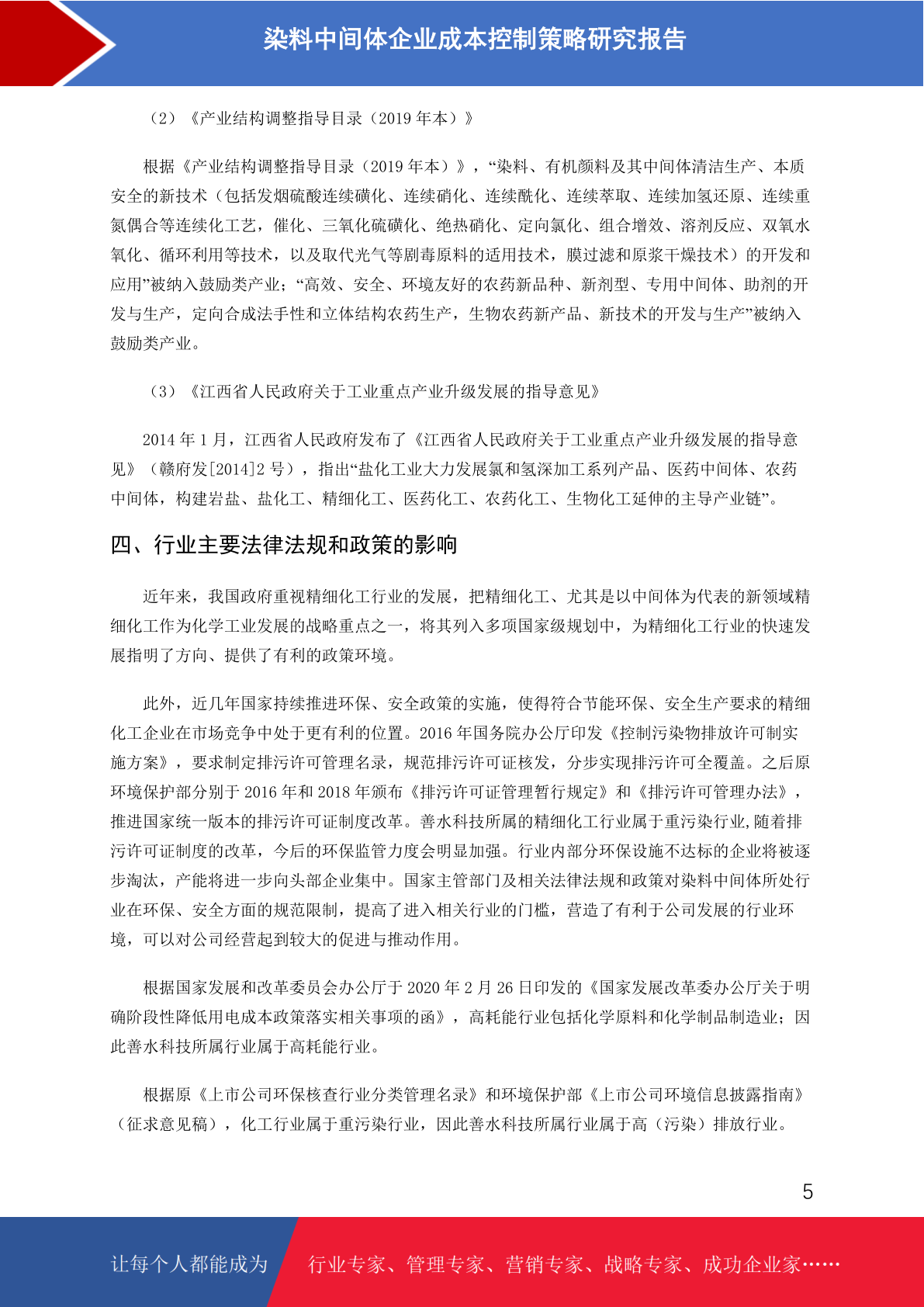 染料中间体企业成本控制策略研究报告

（2）《产业结构调整指导目录（2019 年本）》

根据《产业结构调整指导目录（2019 年本）》，“染料、有机颜料及其中间体清洁生产、本质安全的新技术（包括发烟硫酸连续磺化、连续硝化、连续酰化、连续萃取、连续加氢还原、连续重氮偶合等连续化工艺，催化、三氧化硫磺化、绝热硝化、定向氯化、组合增效、溶剂反应、双氧水氧化、循环利用等技术，以及取代光气等剧毒原料的适用技术，膜过滤和原浆干燥技术）的开发和应用”被纳入鼓励类产业；“高效、安全、环境友好的农药新品种、新剂型、专用中间体、助剂的开发与生产，定向合成法手性和立体结构农药生产，生物农药新产品、新技术的开发与生产”被纳入鼓励类产业。

（3）《江西省人民政府关于工业重点产业升级发展的指导意见》

2014 年 1 月，江西省人民政府发布了《江西省人民政府关于工业重点产业升级发展的指导意见》（赣府发[2014]2 号），指出“盐化工业大力发展氯和氢深加工系列产品、医药中间体、农药中间体，构建岩盐、盐化工、精细化工、医药化工、农药化工、生物化工延伸的主导产业链”。

四、行业主要法律法规和政策的影响

近年来，我国政府重视精细化工行业的发展，把精细化工、尤其是以中间体为代表的新领域精细化工作为化学工业发展的战略重点之一，将其列入多项国家级规划中，为精细化工行业的快速发展指明了方向、提供了有利的政策环境。

此外，近几年国家持续推进环保、安全政策的实施，使得符合节能环保、安全生产要求的精细化工企业在市场竞争中处于更有利的位置。2016 年国务院办公厅印发《控制污染物排放许可制实施方案》，要求制定排污许可管理名录，规范排污许可证核发，分步实现排污许可全覆盖。之后原环境保护部分别于 2016 年和 2018 年颁布《排污许可证管理暂行规定》和《排污许可管理办法》，推进国家统一版本的排污许可证制度改革。善水科技所属的精细化工行业属于重污染行业,随着排污许可证制度的改革，今后的环保监管力度会明显加强。行业内部分环保设施不达标的企业将被逐步淘汰，产能将进一步向头部企业集中。国家主管部门及相关法律法规和政策对染料中间体所处行业在环保、安全方面的规范限制，提高了进入相关行业的门槛，营造了有利于公司发展的行业环境，可以对公司经营起到较大的促进与推动作用。

根据国家发展和改革委员会办公厅于 2020 年 2 月 26 日印发的《国家发展改革委办公厅关于明确阶段性降低用电成本政策落实相关事项的函》，高耗能行业包括化学原料和化学制品制造业；因此善水科技所属行业属于高耗能行业。

根据原《上市公司环保核查行业分类管理名录》和环境保护部《上市公司环境信息披露指南》（征求意见稿），化工行业属于重污染行业，因此善水科技所属行业属于高（污染）排放行业。

5

让每个人都能成为 行业专家、管理专家、营销专家、战略专家、成功企业家……